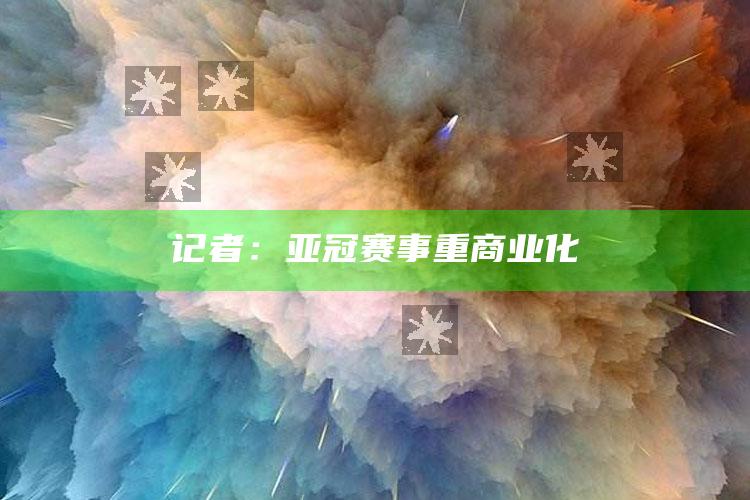 记者：亚冠赛事重商业化